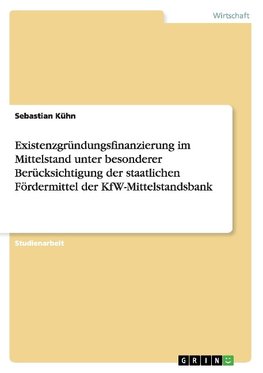 Wirtschaft

Sebastian Kühn

Existenzgründungsfinanzierung im Mittelstand unter besonderer Berücksichtigung der staatlichen Fördermittel der KfW-Mittelstandsbank

Studienarbeit

GRIN